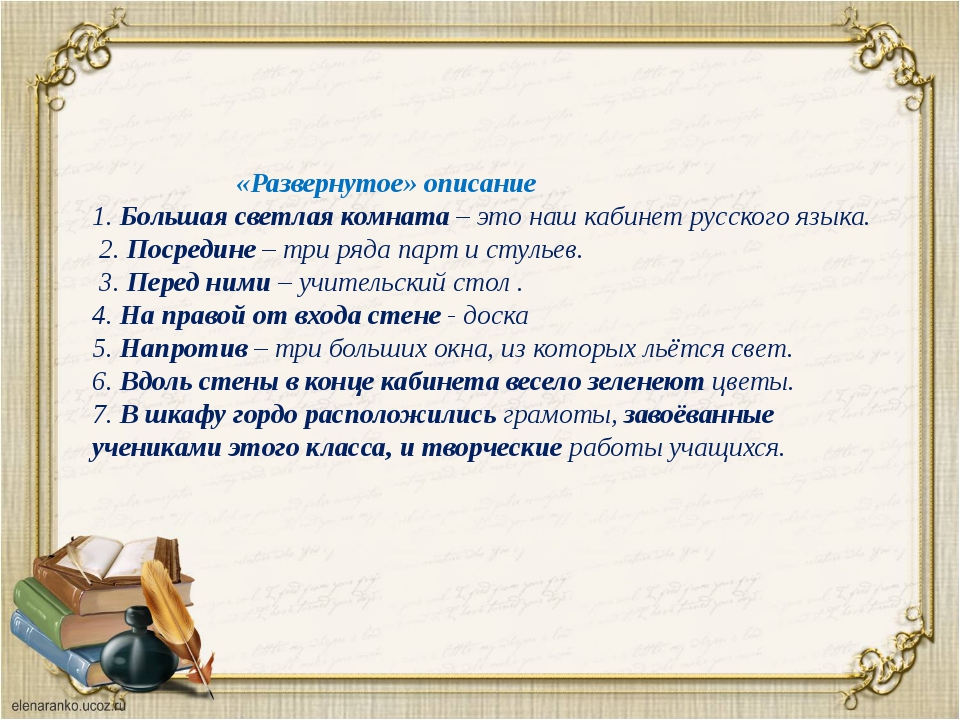 «Развернутое» описание

1. Большая светлая комната – это наш кабинет русского языка.
2. Посредине – три ряда парт и стульев.
3. Перед ними – учительский стол .
4. На правой от входа стене - доска
5. Напротив – три больших окна, из которых льётся свет.
6. Вдоль стены в конце кабинета весело зеленеют цветы.
7. В шкафу гордо расположились грамоты, завоёванные учениками этого класса, и творческие работы учащихся.

elenaranko.ucoz.ru